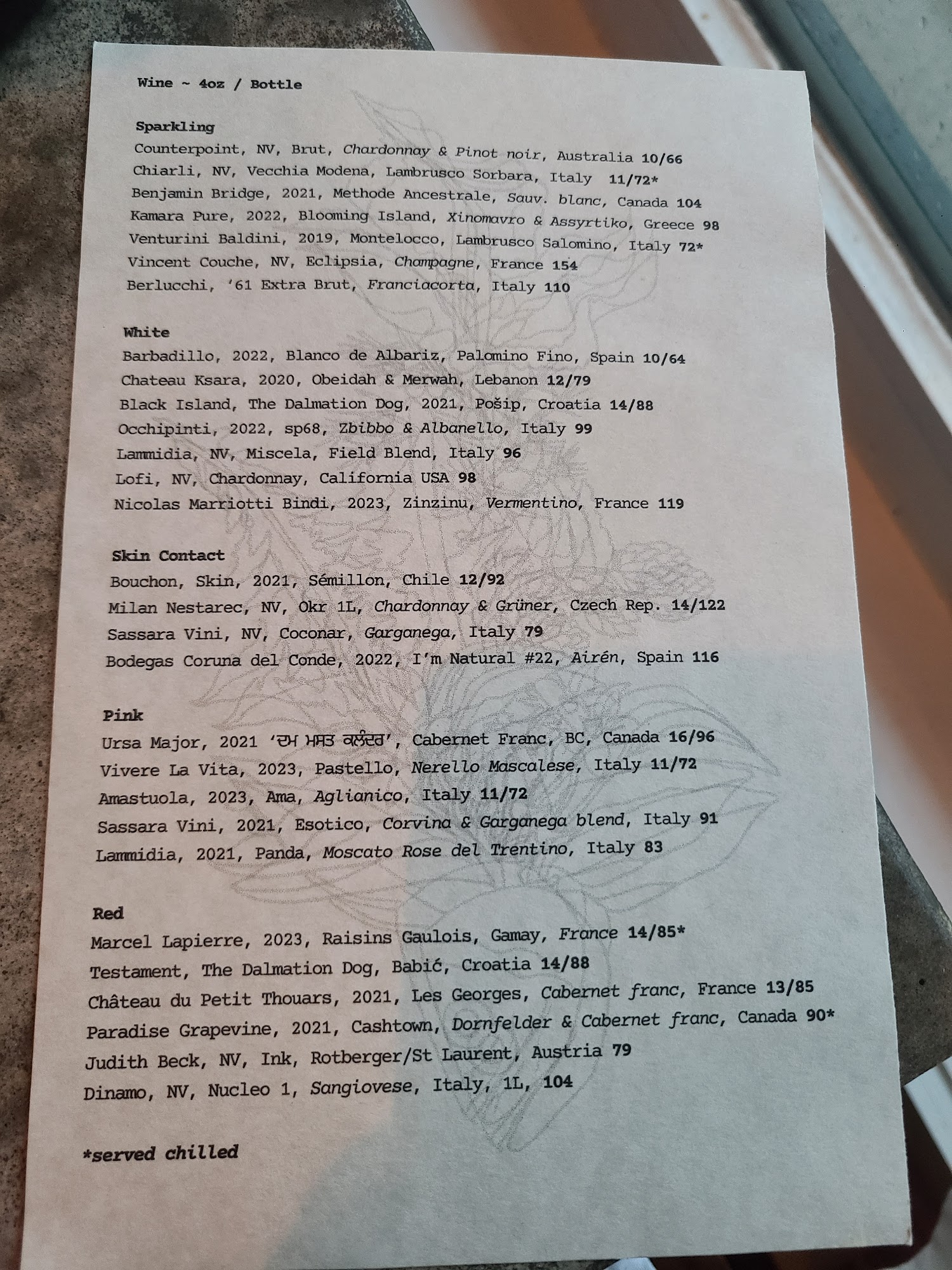 Wine ~ 4oz / Bottle

Sparkling
Counterpoint, NV, Brut, Chardonnay & Pinot noir, Australia 10/66
Chiarli, NV, Vecchia Modena, Lambrusco Sorbara, Italy 11/72*
Benjamin Bridge, 2021, Methode Ancestrale, Sauv. blanc, Canada 104
Kamara Pure, 2022, Blooming Island, Xinomavro & Assyrtiko, Greece 98
Venturini Baldini, 2019, Montelocco, Lambrusco Salomino, Italy 72*
Vincent Couche, NV, Eclipsia, Champagne, France 154
Berlucchi, '61 Extra Brut, Franciacorta, Italy 110

White
Barbadillo, 2022, Blanco de Albariz, Palomino Fino, Spain 10/64
Chateau Ksara, 2020, Obeidah & Merwah, Lebanon 12/79
Black Island, The Dalmation Dog, 2021, Pošip, Croatia 14/88
Occhipinti, 2022, sp68, Zbibbo & Albanello, Italy 99
Lammidia, NV, Miscela, Field Blend, Italy 96
Lofi, NV, Chardonnay, California USA 98
Nicolas Marriotti Bindi, 2023, Zinzinu, Vermentino, France 119

Skin Contact
Bouchon, Skin, 2021, Sémillon, Chile 12/92
Milan Nestarec, NV, Okr 1L, Chardonnay & Grüner, Czech Rep. 14/122
Sassara Vini, NV, Coconar, Garganega, Italy 79
Bodegas Coruna del Conde, 2022, I'm Natural #22, Airén, Spain 116

Pink
Ursa Major, 2021 'ਦਮ ਮਸਤ ਕਲੰਦਰ', Cabernet Franc, BC, Canada 16/96
Vivere La Vita, 2023, Pastello, Nerello Mascalese, Italy 11/72
Amastuola, 2023, Ama, Aglianico, Italy 11/72
Sassara Vini, 2021, Esotico, Corvina & Garganega blend, Italy 91
Lammidia, 2021, Panda, Moscato Rose del Trentino, Italy 83

Red
Marcel Lapierre, 2023, Raisins Gaulois, Gamay, France 14/85*
Testament, The Dalmation Dog, Babić, Croatia 14/88
Château du Petit Thouars, 2021, Les Georges, Cabernet franc, France 13/85
Paradise Grapevine, 2021, Cashtown, Dornfelder & Cabernet franc, Canada 90*
Judith Beck, NV, Ink, Rotberger/St Laurent, Austria 79
Dinamo, NV, Nucleo 1, Sangiovese, Italy, 1L, 104

*served chilled